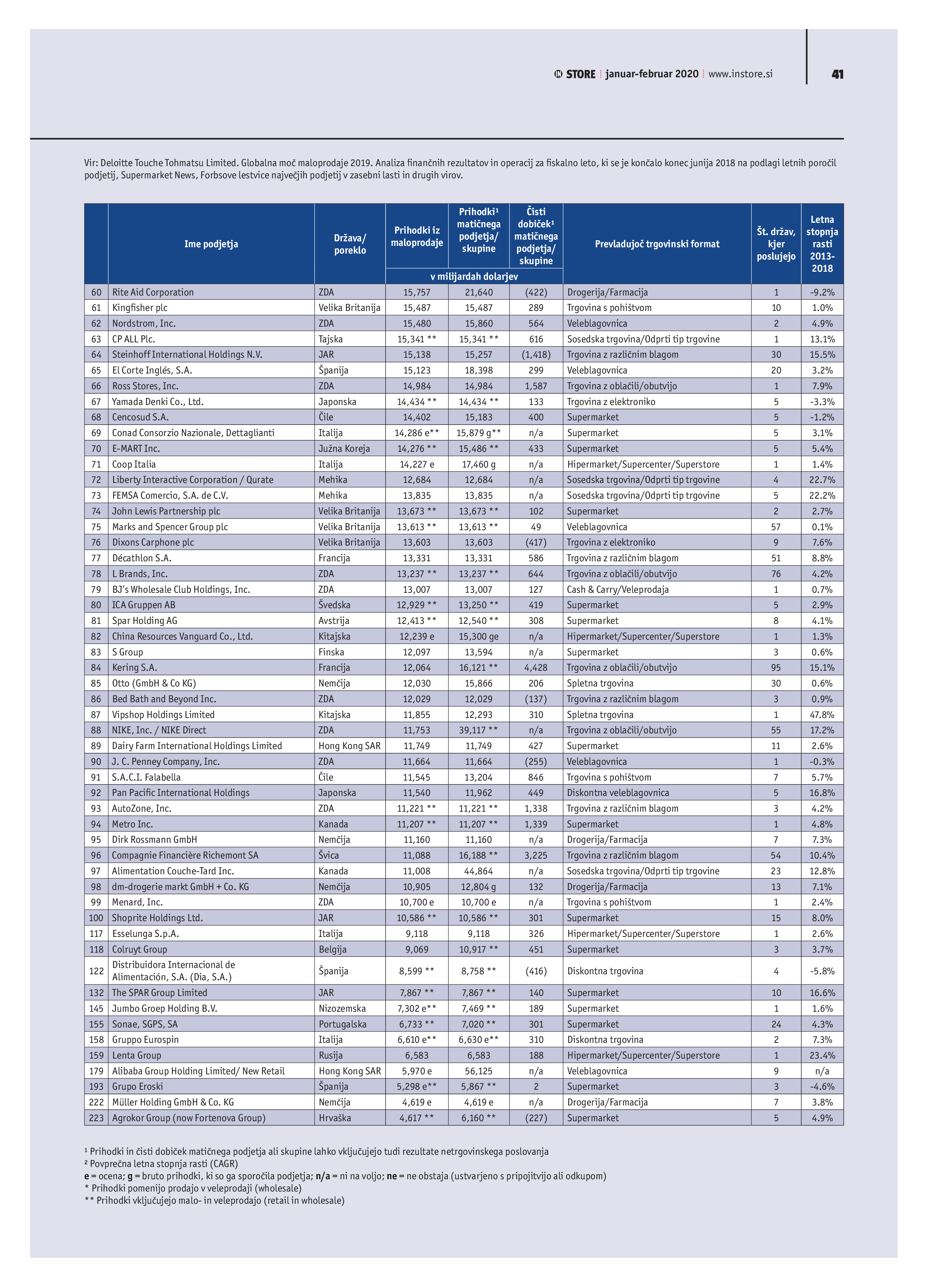 IN STORE | januar-februar 2020 | www.instore.si 41

Vir: Deloitte Touche Tohmatsu Limited. Globalna moč maloprodaje 2019. Analiza finančnih rezultatov in operacij za fiskalno leto, ki se je končalo konec junija 2018 na podlagi letnih poročil podjetij, Supermarket News, Forbsove lestvice največjih podjetij v zasebni lasti in drugih virov.

| | Ime podjetja | Država/ poreklo | Prihodki iz maloprodaje (v milijardah dolarjev) | Prihodki¹ matičnega podjetja/ skupine (v milijardah dolarjev) | Čisti dobiček¹ matičnega podjetja/ skupine (v milijardah dolarjev) | Prevladujoč trgovinski format | Št. držav, kjer poslujejo | Letna stopnja rasti 2013-2018 |
|---|---|---|---|---|---|---|---|---|
| 60 | Rite Aid Corporation | ZDA | 15,757 | 21,640 | (422) | Drogerija/Farmacija | 1 | -9.2% |
| 61 | Kingfisher plc | Velika Britanija | 15,487 | 15,487 | 289 | Trgovina s pohištvom | 10 | 1.0% |
| 62 | Nordstrom, Inc. | ZDA | 15,480 | 15,860 | 564 | Veleblagovnica | 2 | 4.9% |
| 63 | CP ALL Plc. | Tajska | 15,341 ** | 15,341 ** | 616 | Sosedska trgovina/Odprti tip trgovine | 1 | 13.1% |
| 64 | Steinhoff International Holdings N.V. | JAR | 15,138 | 15,257 | (1,418) | Trgovina z različnim blagom | 30 | 15.5% |
| 65 | El Corte Inglés, S.A. | Španija | 15,123 | 18,398 | 299 | Veleblagovnica | 20 | 3.2% |
| 66 | Ross Stores, Inc. | ZDA | 14,984 | 14,984 | 1,587 | Trgovina z oblačili/obutvijo | 1 | 7.9% |
| 67 | Yamada Denki Co., Ltd. | Japonska | 14,434 ** | 14,434 ** | 133 | Trgovina z elektroniko | 5 | -3.3% |
| 68 | Cencosud S.A. | Čile | 14,402 | 15,183 | 400 | Supermarket | 5 | -1.2% |
| 69 | Conad Consorzio Nazionale, Dettaglianti | Italija | 14,286 e** | 15,879 g** | n/a | Supermarket | 5 | 3.1% |
| 70 | E-MART Inc. | Južna Koreja | 14,276 ** | 15,486 ** | 433 | Supermarket | 5 | 5.4% |
| 71 | Coop Italia | Italija | 14,227 e | 17,460 g | n/a | Hipermarket/Supercenter/Superstore | 1 | 1.4% |
| 72 | Liberty Interactive Corporation / Qurate | Mehika | 12,684 | 12,684 | n/a | Sosedska trgovina/Odprti tip trgovine | 4 | 22.7% |
| 73 | FEMSA Comercio, S.A. de C.V. | Mehika | 13,835 | 13,835 | n/a | Sosedska trgovina/Odprti tip trgovine | 5 | 22.2% |
| 74 | John Lewis Partnership plc | Velika Britanija | 13,673 ** | 13,673 ** | 102 | Supermarket | 2 | 2.7% |
| 75 | Marks and Spencer Group plc | Velika Britanija | 13,613 ** | 13,613 ** | 49 | Veleblagovnica | 57 | 0.1% |
| 76 | Dixons Carphone plc | Velika Britanija | 13,603 | 13,603 | (417) | Trgovina z elektroniko | 9 | 7.6% |
| 77 | Décathlon S.A. | Francija | 13,331 | 13,331 | 586 | Trgovina z različnim blagom | 51 | 8.8% |
| 78 | L Brands, Inc. | ZDA | 13,237 ** | 13,237 ** | 644 | Trgovina z oblačili/obutvijo | 76 | 4.2% |
| 79 | BJ's Wholesale Club Holdings, Inc. | ZDA | 13,007 | 13,007 | 127 | Cash & Carry/Veleprodaja | 1 | 0.7% |
| 80 | ICA Gruppen AB | Švedska | 12,929 ** | 13,250 ** | 419 | Supermarket | 5 | 2.9% |
| 81 | Spar Holding AG | Avstrija | 12,413 ** | 12,540 ** | 308 | Supermarket | 8 | 4.1% |
| 82 | China Resources Vanguard Co., Ltd. | Kitajska | 12,239 e | 15,300 ge | n/a | Hipermarket/Supercenter/Superstore | 1 | 1.3% |
| 83 | S Group | Finska | 12,097 | 13,594 | n/a | Supermarket | 3 | 0.6% |
| 84 | Kering S.A. | Francija | 12,064 | 16,121 ** | 4,428 | Trgovina z oblačili/obutvijo | 95 | 15.1% |
| 85 | Otto (GmbH & Co KG) | Nemčija | 12,030 | 15,866 | 206 | Spletna trgovina | 30 | 0.6% |
| 86 | Bed Bath and Beyond Inc. | ZDA | 12,029 | 12,029 | (137) | Trgovina z različnim blagom | 3 | 0.9% |
| 87 | Vipshop Holdings Limited | Kitajska | 11,855 | 12,293 | 310 | Spletna trgovina | 1 | 47.8% |
| 88 | NIKE, Inc. / NIKE Direct | ZDA | 11,753 | 39,117 ** | n/a | Trgovina z oblačili/obutvijo | 55 | 17.2% |
| 89 | Dairy Farm International Holdings Limited | Hong Kong SAR | 11,749 | 11,749 | 427 | Supermarket | 11 | 2.6% |
| 90 | J. C. Penney Company, Inc. | ZDA | 11,664 | 11,664 | (255) | Veleblagovnica | 1 | -0.3% |
| 91 | S.A.C.I. Falabella | Čile | 11,545 | 13,204 | 846 | Trgovina s pohištvom | 7 | 5.7% |
| 92 | Pan Pacific International Holdings | Japonska | 11,540 | 11,962 | 449 | Diskontna veleblagovnica | 5 | 16.8% |
| 93 | AutoZone, Inc. | ZDA | 11,221 ** | 11,221 ** | 1,338 | Trgovina z različnim blagom | 3 | 4.2% |
| 94 | Metro Inc. | Kanada | 11,207 ** | 11,207 ** | 1,339 | Supermarket | 1 | 4.8% |
| 95 | Dirk Rossmann GmbH | Nemčija | 11,160 | 11,160 | n/a | Drogerija/Farmacija | 7 | 7.3% |
| 96 | Compagnie Financière Richemont SA | Švica | 11,088 | 16,188 ** | 3,225 | Trgovina z različnim blagom | 54 | 10.4% |
| 97 | Alimentation Couche-Tard Inc. | Kanada | 11,008 | 44,864 | n/a | Sosedska trgovina/Odprti tip trgovine | 23 | 12.8% |
| 98 | dm-drogerie markt GmbH + Co. KG | Nemčija | 10,905 | 12,804 g | 132 | Drogerija/Farmacija | 13 | 7.1% |
| 99 | Menard, Inc. | ZDA | 10,700 e | 10,700 e | n/a | Trgovina s pohištvom | 1 | 2.4% |
| 100 | Shoprite Holdings Ltd. | JAR | 10,586 ** | 10,586 ** | 301 | Supermarket | 15 | 8.0% |
| 117 | Esselunga S.p.A. | Italija | 9,118 | 9,118 | 326 | Hipermarket/Supercenter/Superstore | 1 | 2.6% |
| 118 | Colruyt Group | Belgija | 9,069 | 10,917 ** | 451 | Supermarket | 3 | 3.7% |
| 122 | Distribuidora Internacional de Alimentación, S.A. (Dia, S.A.) | Španija | 8,599 ** | 8,758 ** | (416) | Diskontna trgovina | 4 | -5.8% |
| 132 | The SPAR Group Limited | JAR | 7,867 ** | 7,867 ** | 140 | Supermarket | 10 | 16.6% |
| 145 | Jumbo Groep Holding B.V. | Nizozemska | 7,302 e** | 7,469 ** | 189 | Supermarket | 1 | 1.6% |
| 155 | Sonae, SGPS, SA | Portugalska | 6,733 ** | 7,020 ** | 301 | Supermarket | 24 | 4.3% |
| 158 | Gruppo Eurospin | Italija | 6,610 e** | 6,630 e** | 310 | Diskontna trgovina | 2 | 7.3% |
| 159 | Lenta Group | Rusija | 6,583 | 6,583 | 188 | Hipermarket/Supercenter/Superstore | 1 | 23.4% |
| 179 | Alibaba Group Holding Limited/ New Retail | Hong Kong SAR | 5,970 e | 56,125 | n/a | Veleblagovnica | 9 | n/a |
| 193 | Grupo Eroski | Španija | 5,298 e** | 5,867 ** | 2 | Supermarket | 3 | -4.6% |
| 222 | Müller Holding GmbH & Co. KG | Nemčija | 4,619 e | 4,619 e | n/a | Drogerija/Farmacija | 7 | 3.8% |
| 223 | Agrokor Group (now Fortenova Group) | Hrvaška | 4,617 ** | 6,160 ** | (227) | Supermarket | 5 | 4.9% |

¹ Prihodki in čisti dobiček matičnega podjetja ali skupine lahko vključujejo tudi rezultate netrgovinskega poslovanja
² Povprečna letna stopnja rasti (CAGR)
e = ocena; g = bruto prihodki, ki so ga sporočila podjetja; n/a = ni na voljo; ne = ne obstaja (ustvarjeno s pripojitvijo ali odkupom)
* Prihodki pomenijo prodajo v veleprodaji (wholesale)
** Prihodki vključujejo malo- in veleprodajo (retail in wholesale)